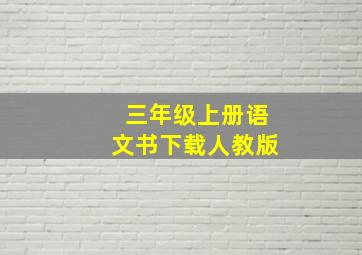 三年级上册语文书下载人教版